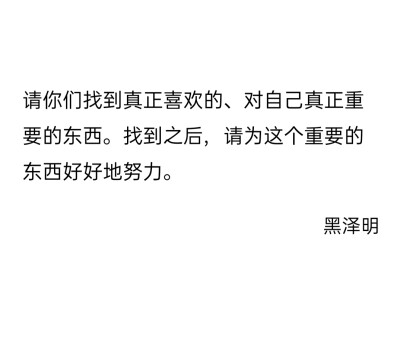 请你们找到真正喜欢的、对自己真正重要的东西。找到之后，请为这个重要的东西好好地努力。

黑泽明